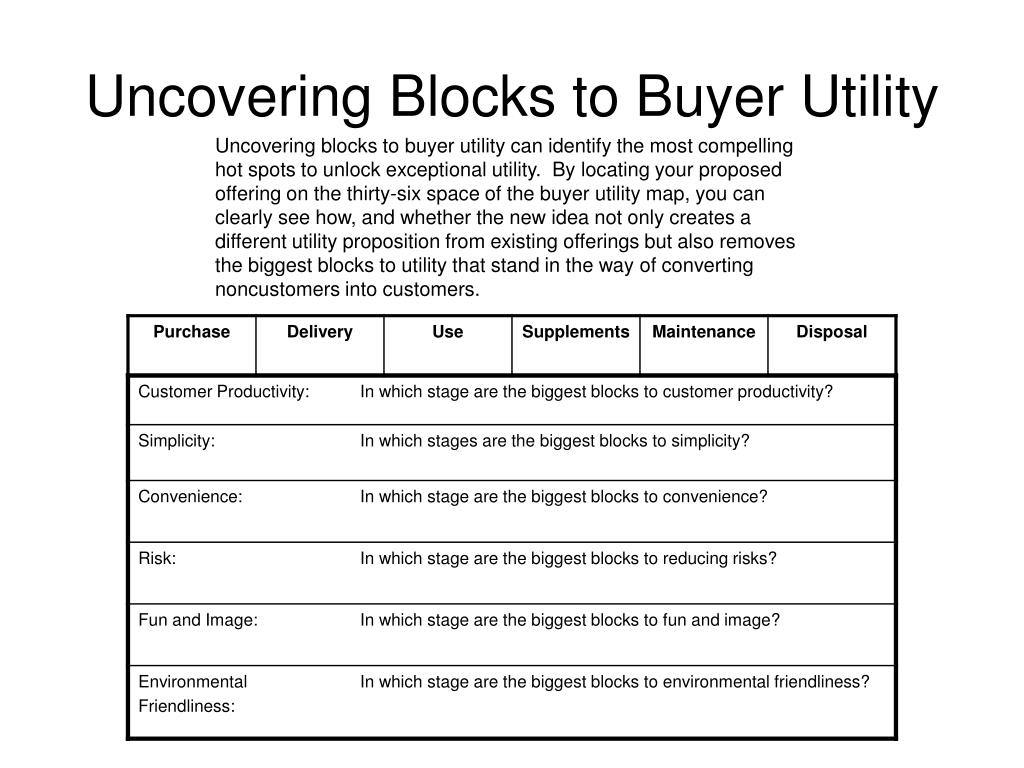 Uncovering Blocks to Buyer Utility

Uncovering blocks to buyer utility can identify the most compelling hot spots to unlock exceptional utility. By locating your proposed offering on the thirty-six space of the buyer utility map, you can clearly see how, and whether the new idea not only creates a different utility proposition from existing offerings but also removes the biggest blocks to utility that stand in the way of converting noncustomers into customers.

| Purchase | Delivery | Use | Supplements | Maintenance | Disposal |
|---|---|---|---|---|---|

| | |
|---|---|
| Customer Productivity: | In which stage are the biggest blocks to customer productivity? |
| Simplicity: | In which stages are the biggest blocks to simplicity? |
| Convenience: | In which stage are the biggest blocks to convenience? |
| Risk: | In which stage are the biggest blocks to reducing risks? |
| Fun and Image: | In which stage are the biggest blocks to fun and image? |
| Environmental Friendliness: | In which stage are the biggest blocks to environmental friendliness? |